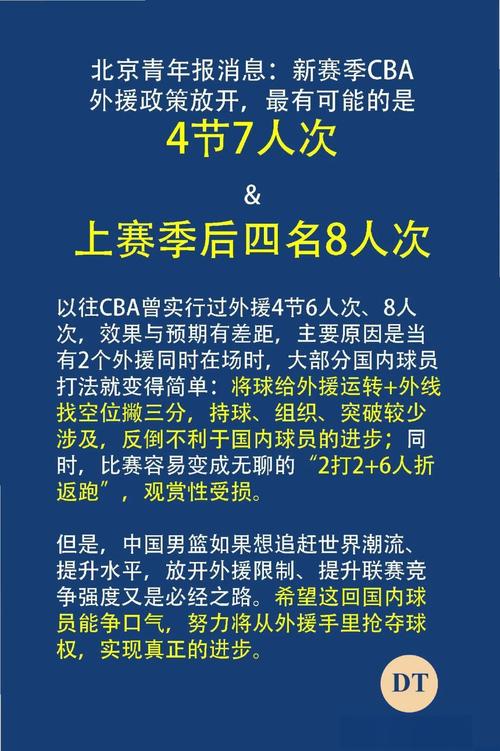 北京青年报消息：新赛季CBA外援政策放开，最有可能的是

4节7人次

&

上赛季后四名8人次

以往CBA曾实行过外援4节6人次、8人次，效果与预期有差距，主要原因是当有2个外援同时在场时，大部分国内球员打法就变得简单：将球给外援运转+外线找空位撇三分，持球、组织、突破较少涉及，反倒不利于国内球员的进步；同时，比赛容易变成无聊的“2打2+6人折返跑”，观赏性受损。

但是，中国男篮如果想追赶世界潮流、提升水平，放开外援限制、提升联赛竞争强度又是必经之路。希望这回国内球员能争口气，努力将从外援手里抢夺球权，实现真正的进步。

DT